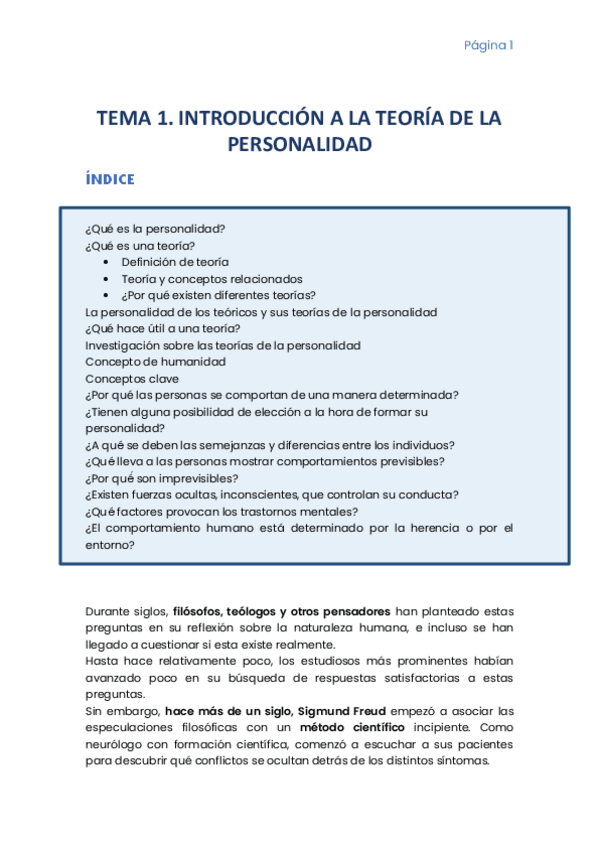 Página 1

TEMA 1. INTRODUCCIÓN A LA TEORÍA DE LA PERSONALIDAD

ÍNDICE

¿Qué es la personalidad?
¿Qué es una teoría?
• Definición de teoría
• Teoría y conceptos relacionados
• ¿Por qué existen diferentes teorías?
La personalidad de los teóricos y sus teorías de la personalidad
¿Qué hace útil a una teoría?
Investigación sobre las teorías de la personalidad
Concepto de humanidad
Conceptos clave
¿Por qué las personas se comportan de una manera determinada?
¿Tienen alguna posibilidad de elección a la hora de formar su personalidad?
¿A qué se deben las semejanzas y diferencias entre los individuos?
¿Qué lleva a las personas mostrar comportamientos previsibles?
¿Por qué son imprevisibles?
¿Existen fuerzas ocultas, inconscientes, que controlan su conducta?
¿Qué factores provocan los trastornos mentales?
¿El comportamiento humano está determinado por la herencia o por el entorno?

Durante siglos, filósofos, teólogos y otros pensadores han planteado estas preguntas en su reflexión sobre la naturaleza humana, e incluso se han llegado a cuestionar si esta existe realmente.
Hasta hace relativamente poco, los estudiosos más prominentes habían avanzado poco en su búsqueda de respuestas satisfactorias a estas preguntas.
Sin embargo, hace más de un siglo, Sigmund Freud empezó a asociar las especulaciones filosóficas con un método científico incipiente. Como neurólogo con formación científica, comenzó a escuchar a sus pacientes para descubrir qué conflictos se ocultan detrás de los distintos síntomas.